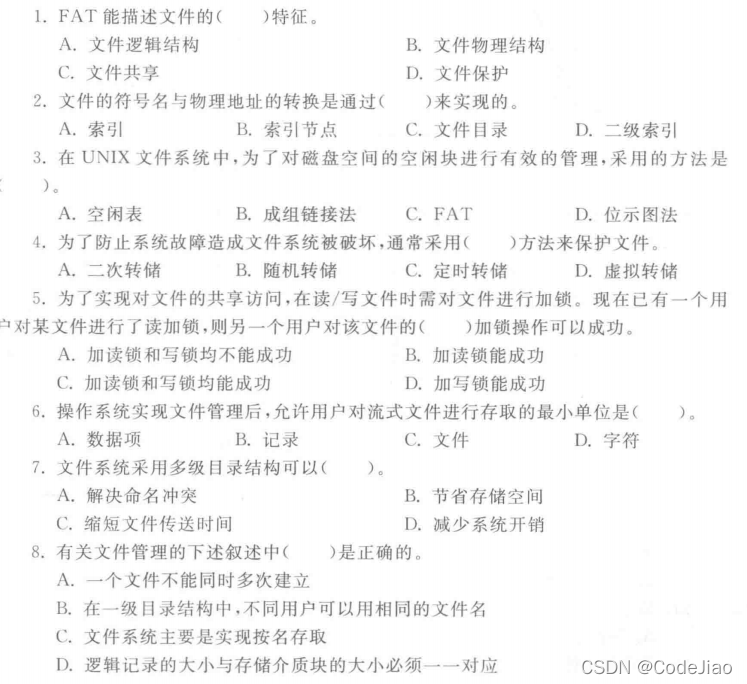 1. FAT 能描述文件的(　　)特征。
A. 文件逻辑结构　　B. 文件物理结构
C. 文件共享　　D. 文件保护
2. 文件的符号名与物理地址的转换是通过(　　)来实现的。
A. 索引　　B. 索引节点　　C. 文件目录　　D. 二级索引
3. 在 UNIX 文件系统中,为了对磁盘空间的空闲块进行有效的管理,采用的方法是(　　)。
A. 空闲表　　B. 成组链接法　　C. FAT　　D. 位示图法
4. 为了防止系统故障造成文件系统被破坏,通常采用(　　)方法来保护文件。
A. 二次转储　　B. 随机转储　　C. 定时转储　　D. 虚拟转储
5. 为了实现对文件的共享访问,在读/写文件时需对文件进行加锁。现在已有一个用户对某文件进行了读加锁,则另一个用户对该文件的(　　)加锁操作可以成功。
A. 加读锁和写锁均不能成功　　B. 加读锁能成功
C. 加读锁和写锁均能成功　　D. 加写锁能成功
6. 操作系统实现文件管理后,允许用户对流式文件进行存取的最小单位是(　　)。
A. 数据项　　B. 记录　　C. 文件　　D. 字符
7. 文件系统采用多级目录结构可以(　　)。
A. 解决命名冲突　　B. 节省存储空间
C. 缩短文件传送时间　　D. 减少系统开销
8. 有关文件管理的下述叙述中(　　)是正确的。
A. 一个文件不能同时多次建立
B. 在一级目录结构中,不同用户可以用相同的文件名
C. 文件系统主要是实现按名存取
D. 逻辑记录的大小与存储介质块的大小必须一一对应

CSDN @CodeJiao